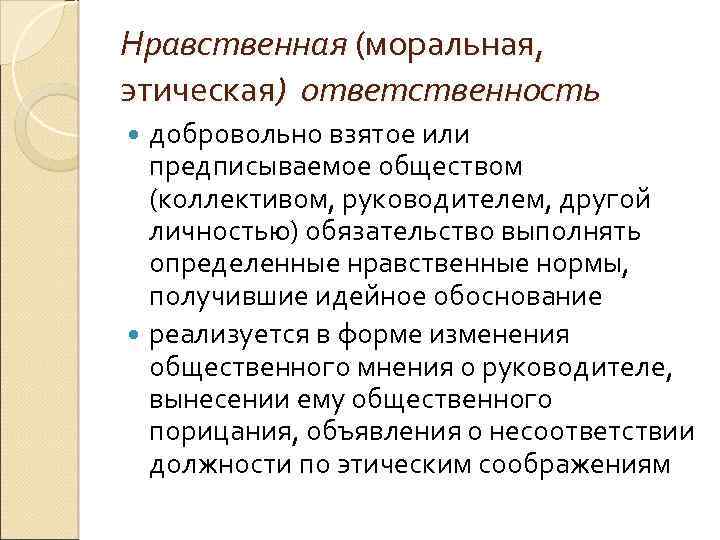 Нравственная (моральная, этическая) ответственность

добровольно взятое или предписываемое обществом (коллективом, руководителем, другой личностью) обязательство выполнять определенные нравственные нормы, получившие идейное обоснование

реализуется в форме изменения общественного мнения о руководителе, вынесении ему общественного порицания, объявления о несоответствии должности по этическим соображениям